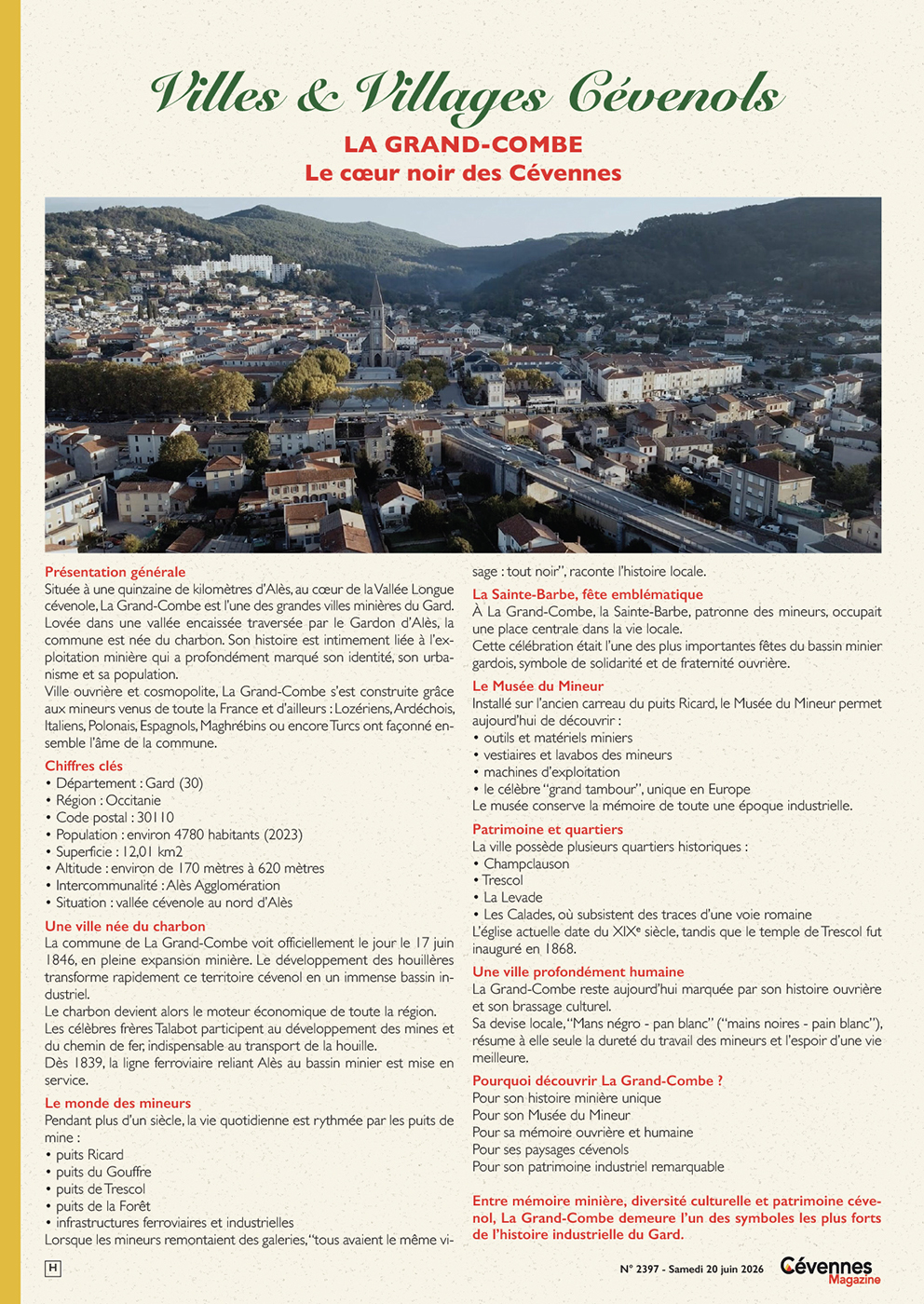 Villes & Villages Cévenols

LA GRAND-COMBE
Le cœur noir des Cévennes

Présentation générale
Située à une quinzaine de kilomètres d'Alès, au cœur de la Vallée Longue cévenole, La Grand-Combe est l'une des grandes villes minières du Gard. Lovée dans une vallée encaissée traversée par le Gardon d'Alès, la commune est née du charbon. Son histoire est intimement liée à l'exploitation minière qui a profondément marqué son identité, son urbanisme et sa population.
Ville ouvrière et cosmopolite, La Grand-Combe s'est construite grâce aux mineurs venus de toute la France et d'ailleurs : Lozériens, Ardéchois, Italiens, Polonais, Espagnols, Maghrébins ou encore Turcs ont façonné ensemble l'âme de la commune.

Chiffres clés
• Département : Gard (30)
• Région : Occitanie
• Code postal : 30110
• Population : environ 4780 habitants (2023)
• Superficie : 12,01 km2
• Altitude : environ de 170 mètres à 620 mètres
• Intercommunalité : Alès Agglomération
• Situation : vallée cévenole au nord d'Alès

Une ville née du charbon
La commune de La Grand-Combe voit officiellement le jour le 17 juin 1846, en pleine expansion minière. Le développement des houillères transforme rapidement ce territoire cévenol en un immense bassin industriel.
Le charbon devient alors le moteur économique de toute la région.
Les célèbres frères Talabot participent au développement des mines et du chemin de fer, indispensable au transport de la houille.
Dès 1839, la ligne ferroviaire reliant Alès au bassin minier est mise en service.

Le monde des mineurs
Pendant plus d'un siècle, la vie quotidienne est rythmée par les puits de mine :
• puits Ricard
• puits du Gouffre
• puits de Trescol
• puits de la Forêt
• infrastructures ferroviaires et industrielles
Lorsque les mineurs remontaient des galeries, "tous avaient le même visage : tout noir", raconte l'histoire locale.

La Sainte-Barbe, fête emblématique
À La Grand-Combe, la Sainte-Barbe, patronne des mineurs, occupait une place centrale dans la vie locale.
Cette célébration était l'une des plus importantes fêtes du bassin minier gardois, symbole de solidarité et de fraternité ouvrière.

Le Musée du Mineur
Installé sur l'ancien carreau du puits Ricard, le Musée du Mineur permet aujourd'hui de découvrir :
• outils et matériels miniers
• vestiaires et lavabos des mineurs
• machines d'exploitation
• le célèbre "grand tambour", unique en Europe
Le musée conserve la mémoire de toute une époque industrielle.

Patrimoine et quartiers
La ville possède plusieurs quartiers historiques :
• Champclauson
• Trescol
• La Levade
• Les Calades, où subsistent des traces d'une voie romaine
L'église actuelle date du XIXe siècle, tandis que le temple de Trescol fut inauguré en 1868.

Une ville profondément humaine
La Grand-Combe reste aujourd'hui marquée par son histoire ouvrière et son brassage culturel.
Sa devise locale, "Mans négro - pan blanc" ("mains noires - pain blanc"), résume à elle seule la dureté du travail des mineurs et l'espoir d'une vie meilleure.

Pourquoi découvrir La Grand-Combe ?
Pour son histoire minière unique
Pour son Musée du Mineur
Pour sa mémoire ouvrière et humaine
Pour ses paysages cévenols
Pour son patrimoine industriel remarquable

Entre mémoire minière, diversité culturelle et patrimoine cévenol, La Grand-Combe demeure l'un des symboles les plus forts de l'histoire industrielle du Gard.

H

N° 2397 - Samedi 20 juin 2026
Cévennes Magazine